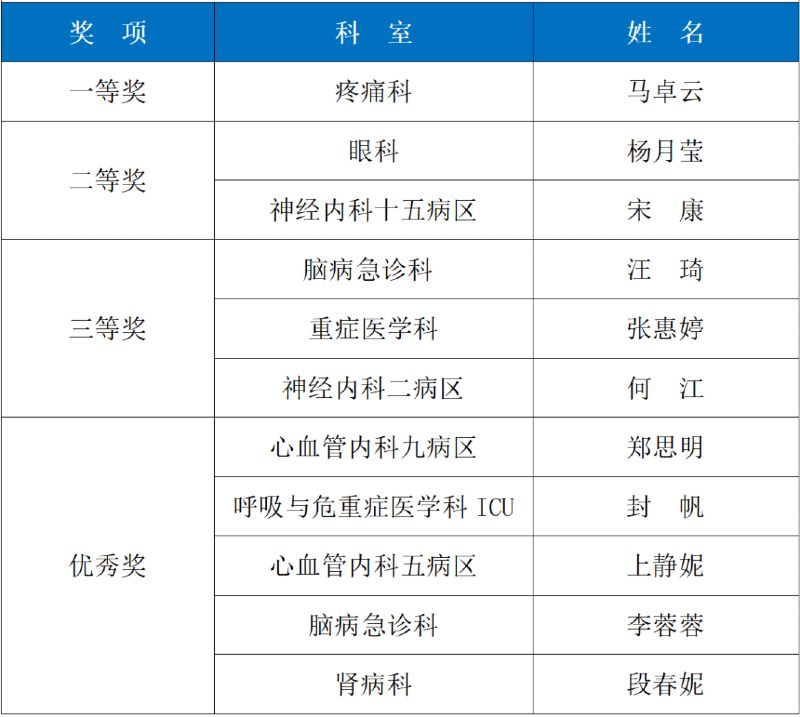 | 奖 项 | 科 室 | 姓 名 |
|---|---|---|
| 一等奖 | 疼痛科 | 马卓云 |
| 二等奖 | 眼科 | 杨月莹 |
|  | 神经内科十五病区 | 宋 康 |
| 三等奖 | 脑病急诊科 | 汪 琦 |
|  | 重症医学科 | 张惠婷 |
|  | 神经内科二病区 | 何 江 |
| 优秀奖 | 心血管内科九病区 | 郑思明 |
|  | 呼吸与危重症医学科ICU | 封 帆 |
|  | 心血管内科五病区 | 上静妮 |
|  | 脑病急诊科 | 李蓉蓉 |
|  | 肾病科 | 段春妮 |